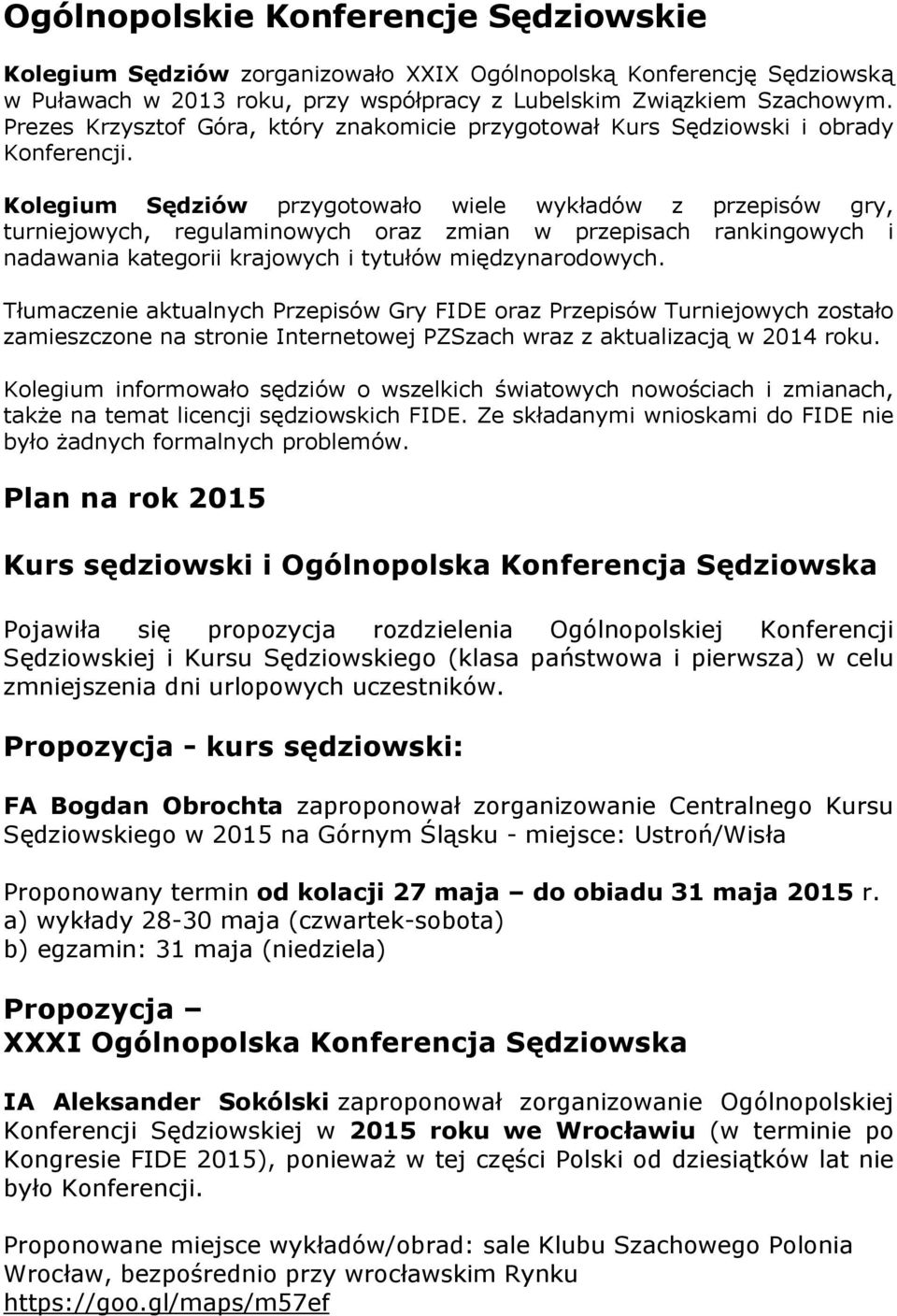 Ogólnopolskie Konferencje Sędziowskie

Kolegium Sędziów zorganizowało XXIX Ogólnopolską Konferencję Sędziowską w Puławach w 2013 roku, przy współpracy z Lubelskim Związkiem Szachowym. Prezes Krzysztof Góra, który znakomicie przygotował Kurs Sędziowski i obrady Konferencji.

Kolegium Sędziów przygotowało wiele wykładów z przepisów gry, turniejowych, regulaminowych oraz zmian w przepisach rankingowych i nadawania kategorii krajowych i tytułów międzynarodowych.

Tłumaczenie aktualnych Przepisów Gry FIDE oraz Przepisów Turniejowych zostało zamieszczone na stronie Internetowej PZSzach wraz z aktualizacją w 2014 roku.

Kolegium informowało sędziów o wszelkich światowych nowościach i zmianach, także na temat licencji sędziowskich FIDE. Ze składanymi wnioskami do FIDE nie było żadnych formalnych problemów.

Plan na rok 2015

Kurs sędziowski i Ogólnopolska Konferencja Sędziowska

Pojawiła się propozycja rozdzielenia Ogólnopolskiej Konferencji Sędziowskiej i Kursu Sędziowskiego (klasa państwowa i pierwsza) w celu zmniejszenia dni urlopowych uczestników.

Propozycja - kurs sędziowski:

FA Bogdan Obrochta zaproponował zorganizowanie Centralnego Kursu Sędziowskiego w 2015 na Górnym Śląsku - miejsce: Ustroń/Wisła

Proponowany termin od kolacji 27 maja – do obiadu 31 maja 2015 r.
a) wykłady 28-30 maja (czwartek-sobota)
b) egzamin: 31 maja (niedziela)

Propozycja –
XXXI Ogólnopolska Konferencja Sędziowska

IA Aleksander Sokólski zaproponował zorganizowanie Ogólnopolskiej Konferencji Sędziowskiej w 2015 roku we Wrocławiu (w terminie po Kongresie FIDE 2015), ponieważ w tej części Polski od dziesiątków lat nie było Konferencji.

Proponowane miejsce wykładów/obrad: sale Klubu Szachowego Polonia Wrocław, bezpośrednio przy wrocławskim Rynku
https://goo.gl/maps/m57ef